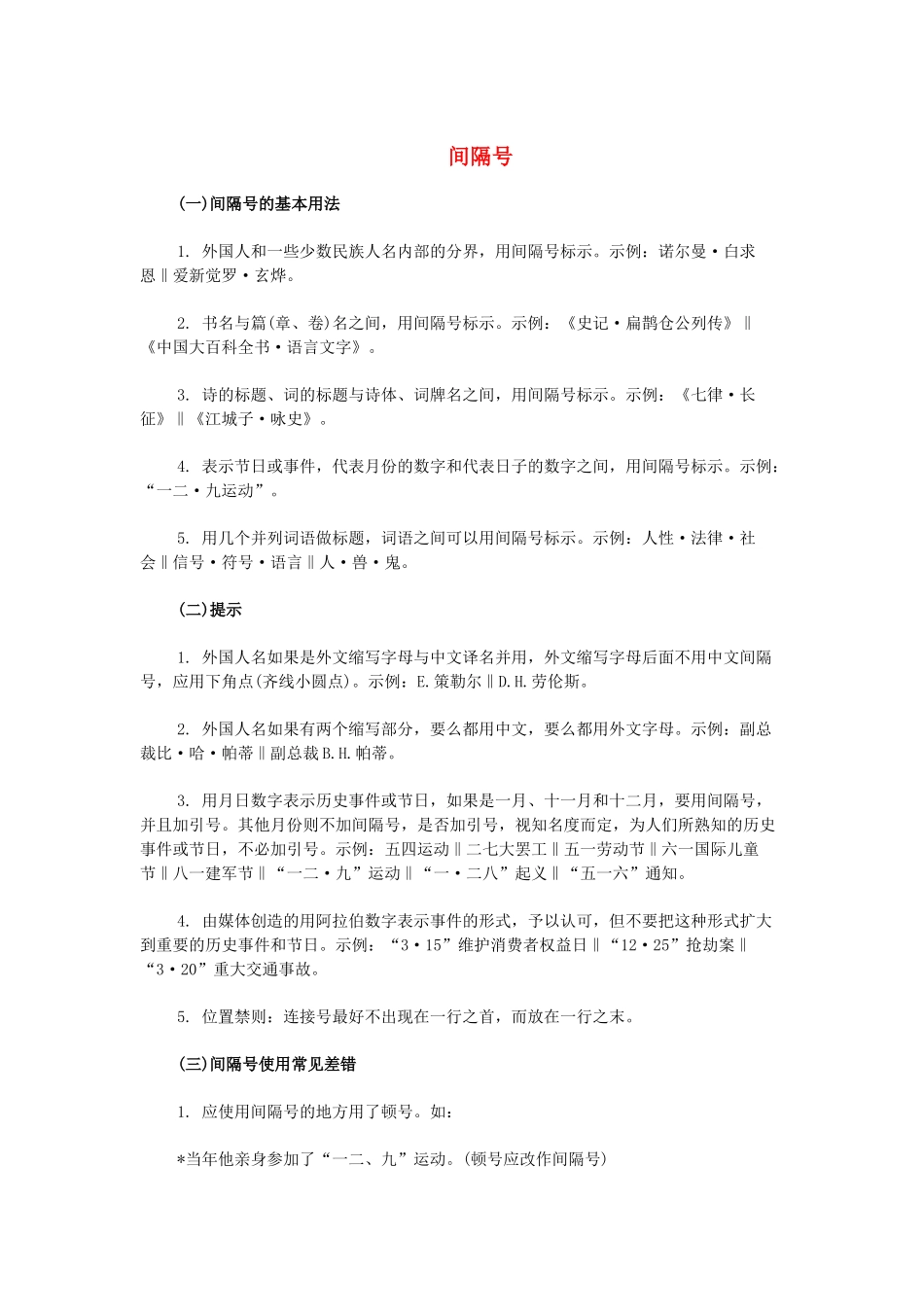 间隔号

(一)间隔号的基本用法

1. 外国人和一些少数民族人名内部的分界，用间隔号标示。示例：诺尔曼·白求恩‖爱新觉罗·玄烨。

2. 书名与篇(章、卷)名之间，用间隔号标示。示例：《史记·扁鹊仓公列传》‖《中国大百科全书·语言文字》。

3. 诗的标题、词的标题与诗体、词牌名之间，用间隔号标示。示例：《七律·长征》‖《江城子·咏史》。

4. 表示节日或事件，代表月份的数字和代表日子的数字之间，用间隔号标示。示例：“一二·九运动”。

5. 用几个并列词语做标题，词语之间可以用间隔号标示。示例：人性·法律·社会‖信号·符号·语言‖人·兽·鬼。

(二)提示

1. 外国人名如果是外文缩写字母与中文译名并用，外文缩写字母后面不用中文间隔号，应用下角点(齐线小圆点)。示例：E.策勒尔‖D.H.劳伦斯。

2. 外国人名如果有两个缩写部分，要么都用中文，要么都用外文字母。示例：副总裁比·哈·帕蒂‖副总裁B.H.帕蒂。

3. 用月日数字表示历史事件或节日，如果是一月、十一月和十二月，要用间隔号，并且加引号。其他月份则不加间隔号，是否加引号，视知名度而定，为人们所熟知的历史事件或节日，不必加引号。示例：五四运动‖二七大罢工‖五一劳动节‖六一国际儿童节‖八一建军节‖“一二·九”运动‖“一·二八”起义‖“五一六”通知。

4. 由媒体创造的用阿拉伯数字表示事件的形式，予以认可，但不要把这种形式扩大到重要的历史事件和节日。示例：“3·15”维护消费者权益日‖“12·25”抢劫案‖“3·20”重大交通事故。

5. 位置禁则：连接号最好不出现在一行之首，而放在一行之末。

(三)间隔号使用常见差错

1. 应使用间隔号的地方用了顿号。如：

*当年他亲身参加了“一二、九”运动。(顿号应改作间隔号)